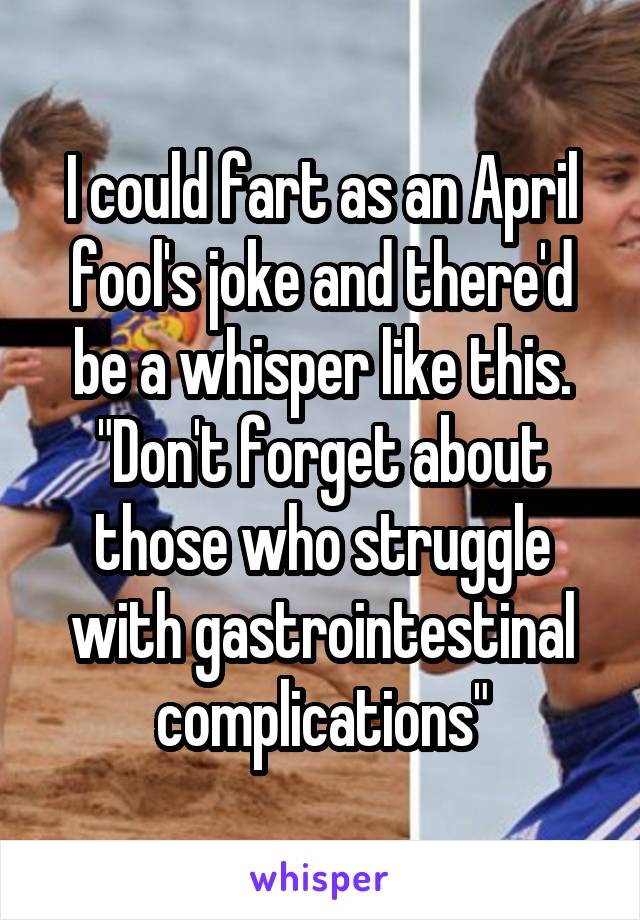 I could fart as an April fool's joke and there'd be a whisper like this. "Don't forget about those who struggle with gastrointestinal complications"

whisper